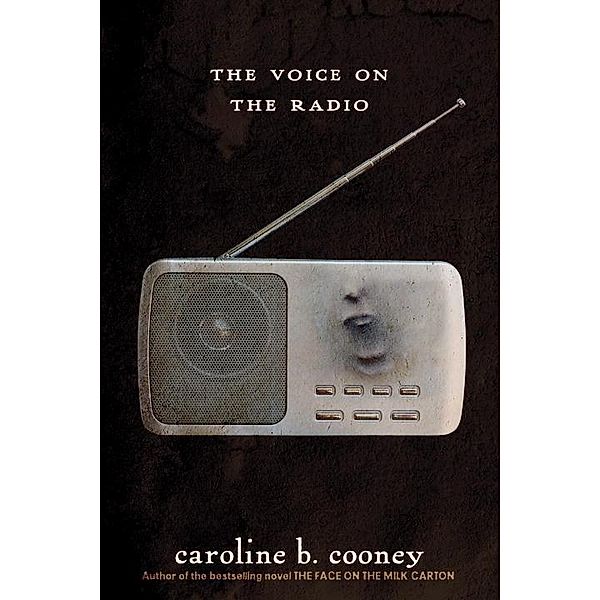 THE VOICE ON THE RADIO

caroline b. cooney

Author of the bestselling novel THE FACE ON THE MILK CARTON